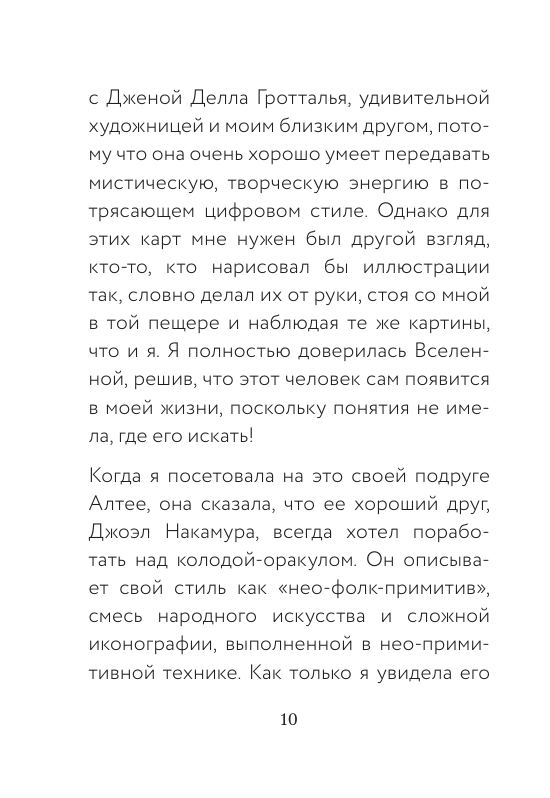 с Дженой Делла Гротталья, удивительной художницей и моим близким другом, потому что она очень хорошо умеет передавать мистическую, творческую энергию в потрясающем цифровом стиле. Однако для этих карт мне нужен был другой взгляд, кто-то, кто нарисовал бы иллюстрации так, словно делал их от руки, стоя со мной в той пещере и наблюдая те же картины, что и я. Я полностью доверилась Вселенной, решив, что этот человек сам появится в моей жизни, поскольку понятия не имела, где его искать!

Когда я посетовала на это своей подруге Алтее, она сказала, что ее хороший друг, Джоэл Накамура, всегда хотел поработать над колодой-оракулом. Он описывает свой стиль как «нео-фолк-примитив», смесь народного искусства и сложной иконографии, выполненной в нео-примитивной технике. Как только я увидела его

10